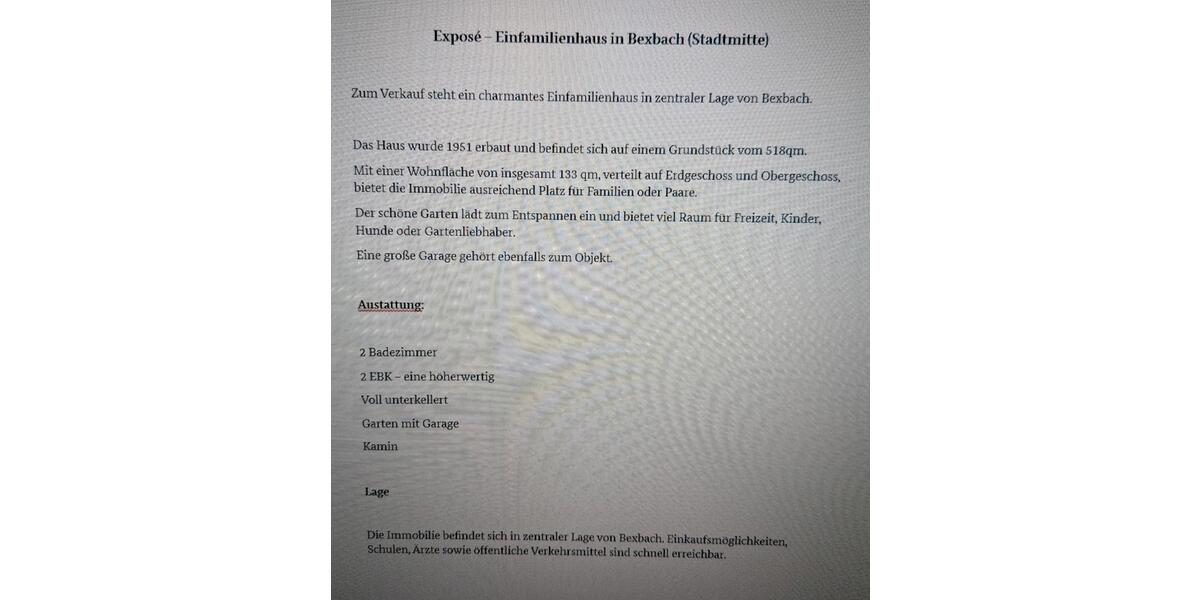 Exposé – Einfamilienhaus in Bexbach (Stadtmitte)

Zum Verkauf steht ein charmantes Einfamilienhaus in zentraler Lage von Bexbach.

Das Haus wurde 1951 erbaut und befindet sich auf einem Grundstück vom 518qm.

Mit einer Wohnfläche von insgesamt 133 qm, verteilt auf Erdgeschoss und Obergeschoss, bietet die Immobilie ausreichend Platz für Familien oder Paare.

Der schöne Garten lädt zum Entspannen ein und bietet viel Raum für Freizeit, Kinder, Hunde oder Gartenliebhaber.

Eine große Garage gehört ebenfalls zum Objekt.

Austattung:

2 Badezimmer

2 EBK – eine höherwertig

Voll unterkellert

Garten mit Garage

Kamin

Lage

Die Immobilie befindet sich in zentraler Lage von Bexbach. Einkaufsmöglichkeiten, Schulen, Ärzte sowie öffentliche Verkehrsmittel sind schnell erreichbar.